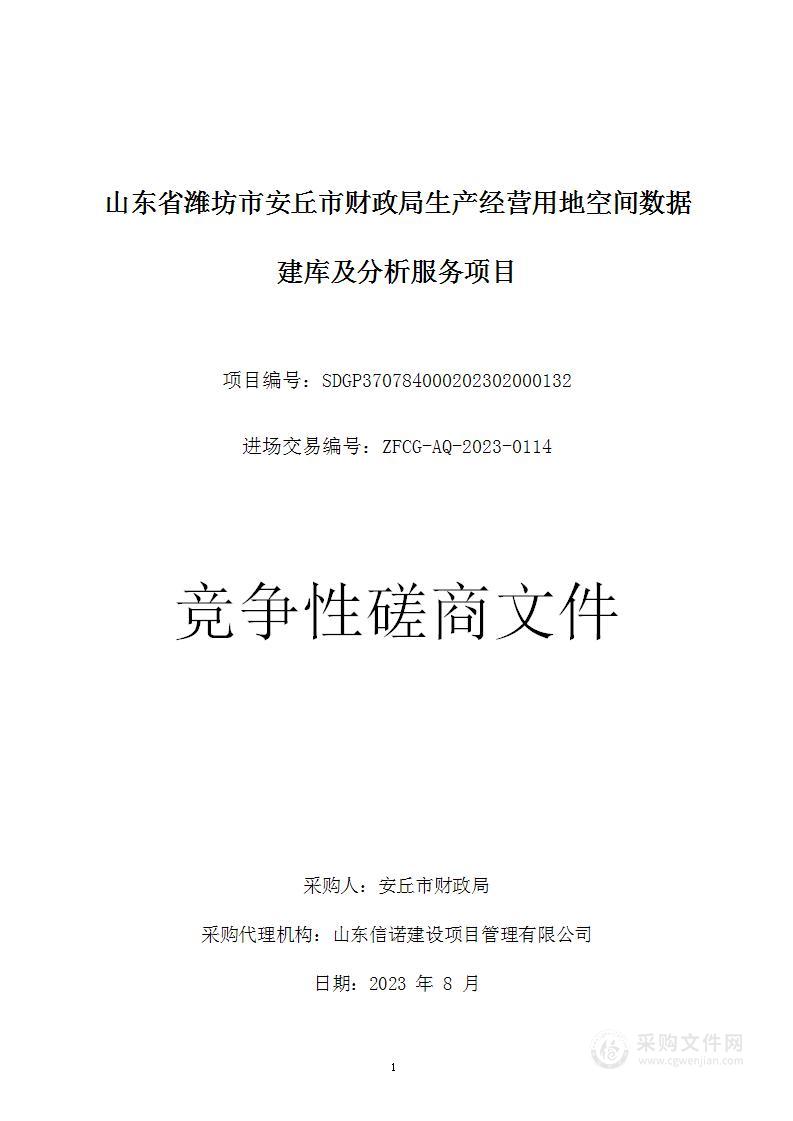 山东省潍坊市安丘市财政局生产经营用地空间数据建库及分析服务项目

项目编号：SDGP370784000202302000132

进场交易编号：ZFCG-AQ-2023-0114

竞争性磋商文件

采购人：安丘市财政局

采购代理机构：山东信诺建设项目管理有限公司

日期：2023 年 8 月

1

采购文件网
www.cgwenjian.com